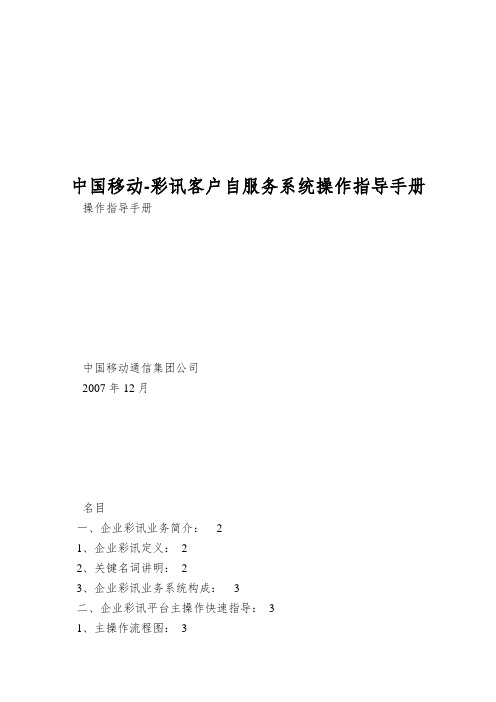 中国移动-彩讯客户自服务系统操作指导手册

操作指导手册

中国移动通信集团公司

2007 年 12 月

名目

一、企业彩讯业务简介： 2

1、企业彩讯定义： 2

2、关键名词讲明： 2

3、企业彩讯业务系统构成： 3

二、企业彩讯平台主操作快速指导： 3

1、主操作流程图： 3